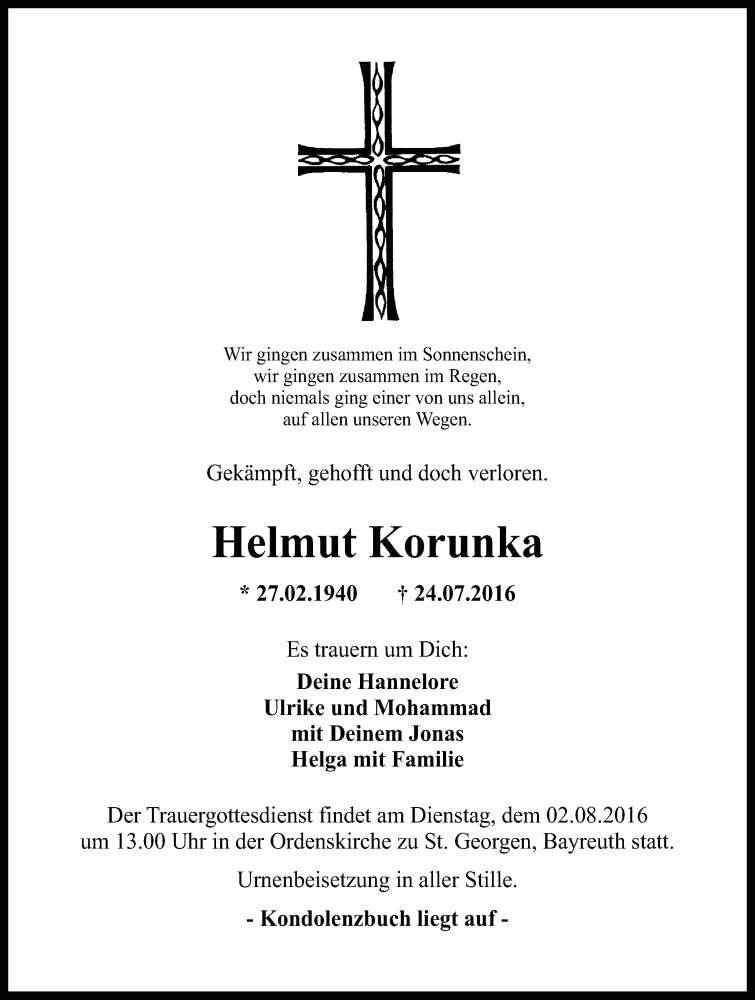 Wir gingen zusammen im Sonnenschein,
wir gingen zusammen im Regen,
doch niemals ging einer von uns allein,
auf allen unseren Wegen.

Gekämpft, gehofft und doch verloren.

Helmut Korunka

* 27.02.1940 † 24.07.2016

Es trauern um Dich:

Deine Hannelore
Ulrike und Mohammad
mit Deinem Jonas
Helga mit Familie

Der Trauergottesdienst findet am Dienstag, dem 02.08.2016 um 13.00 Uhr in der Ordenskirche zu St. Georgen, Bayreuth statt.

Urnenbeisetzung in aller Stille.

- Kondolenzbuch liegt auf -